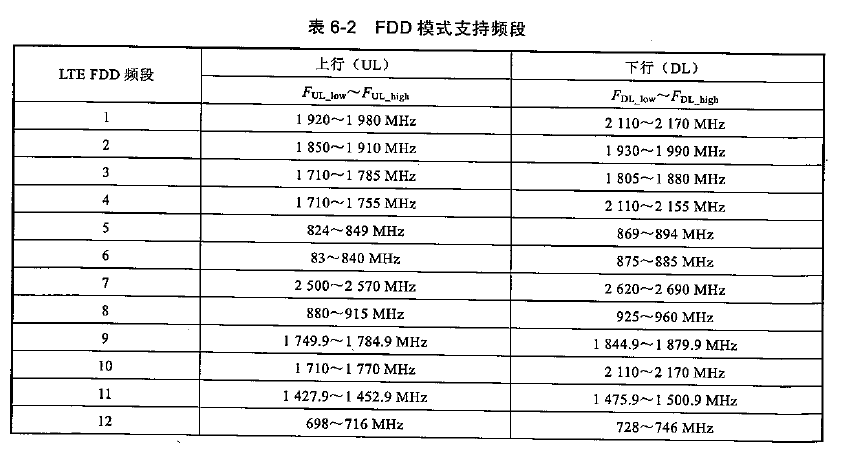 表 6-2　FDD 模式支持频段

| LTE FDD 频段 | 上行（UL） | 下行（DL） |
|---|---|---|
| | $F_{UL\_low}$～$F_{UL\_high}$ | $F_{DL\_low}$～$F_{DL\_high}$ |
| 1 | 1 920～1 980 MHz | 2 110～2 170 MHz |
| 2 | 1 850～1 910 MHz | 1 930～1 990 MHz |
| 3 | 1 710～1 785 MHz | 1 805～1 880 MHz |
| 4 | 1 710～1 755 MHz | 2 110～2 155 MHz |
| 5 | 824～849 MHz | 869～894 MHz |
| 6 | 83～840 MHz | 875～885 MHz |
| 7 | 2 500～2 570 MHz | 2 620～2 690 MHz |
| 8 | 880～915 MHz | 925～960 MHz |
| 9 | 1 749.9～1 784.9 MHz | 1 844.9～1 879.9 MHz |
| 10 | 1 710～1 770 MHz | 2 110～2 170 MHz |
| 11 | 1 427.9～1 452.9 MHz | 1 475.9～1 500.9 MHz |
| 12 | 698～716 MHz | 728～746 MHz |